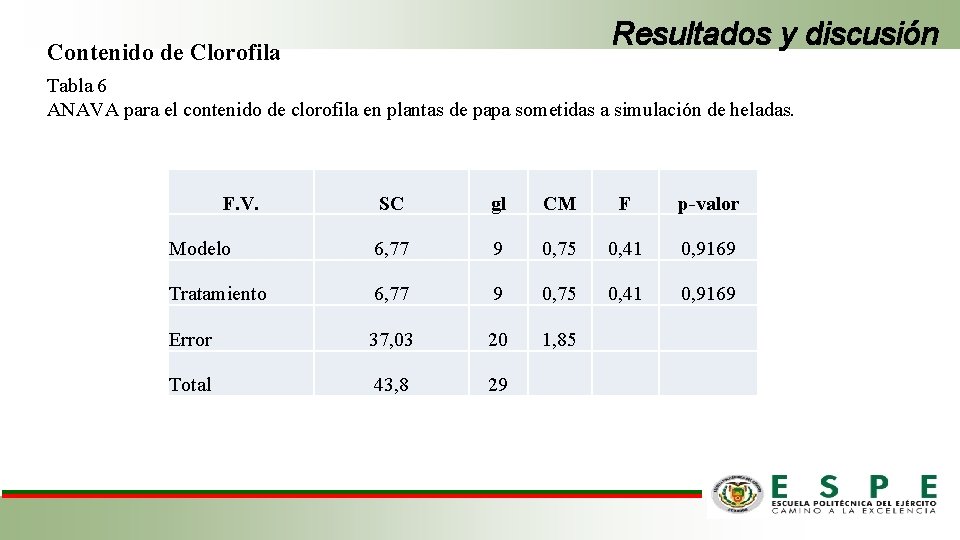 Resultados y discusión

Contenido de Clorofila

Tabla 6
ANAVA para el contenido de clorofila en plantas de papa sometidas a simulación de heladas.

| F.V. | SC | gl | CM | F | p-valor |
|---|---|---|---|---|---|
| Modelo | 6,77 | 9 | 0,75 | 0,41 | 0,9169 |
| Tratamiento | 6,77 | 9 | 0,75 | 0,41 | 0,9169 |
| Error | 37,03 | 20 | 1,85 | | |
| Total | 43,8 | 29 | | | |

ESPE
ESCUELA POLITÉCNICA DEL EJÉRCITO
CAMINO A LA EXCELENCIA